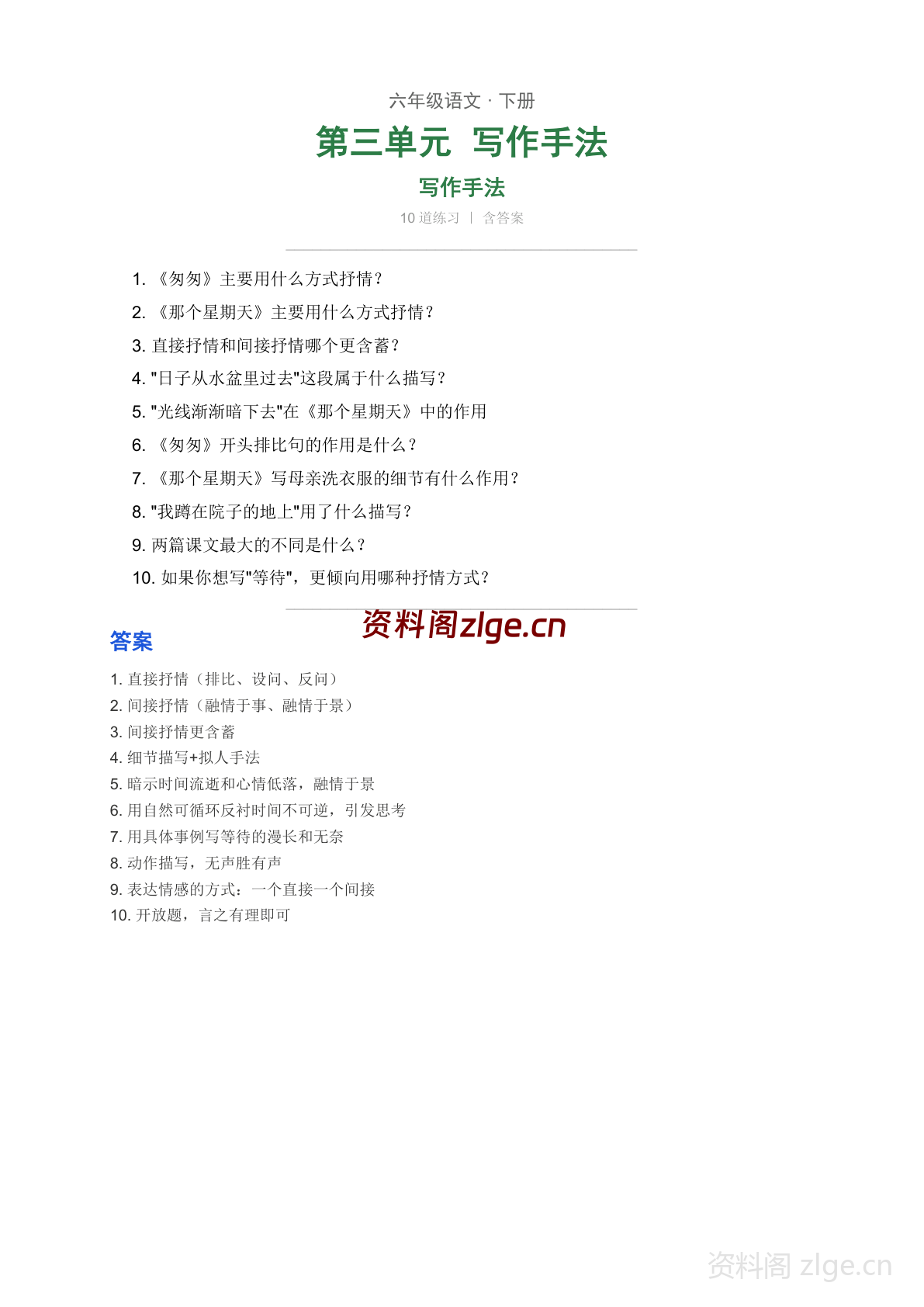 六年级语文 · 下册

第三单元 写作手法

写作手法

10 道练习 | 含答案

1. 《匆匆》主要用什么方式抒情？
2. 《那个星期天》主要用什么方式抒情？
3. 直接抒情和间接抒情哪个更含蓄？
4. "日子从水盆里过去"这段属于什么描写？
5. "光线渐渐暗下去"在《那个星期天》中的作用
6. 《匆匆》开头排比句的作用是什么？
7. 《那个星期天》写母亲洗衣服的细节有什么作用？
8. "我蹲在院子的地上"用了什么描写？
9. 两篇课文最大的不同是什么？
10. 如果你想写"等待"，更倾向用哪种抒情方式？

资料阁zlge.cn

答案

1. 直接抒情（排比、设问、反问）
2. 间接抒情（融情于事、融情于景）
3. 间接抒情更含蓄
4. 细节描写+拟人手法
5. 暗示时间流逝和心情低落，融情于景
6. 用自然可循环反衬时间不可逆，引发思考
7. 用具体事例写等待的漫长和无奈
8. 动作描写，无声胜有声
9. 表达情感的方式：一个直接一个间接
10. 开放题，言之有理即可

资料阁 zlge.cn